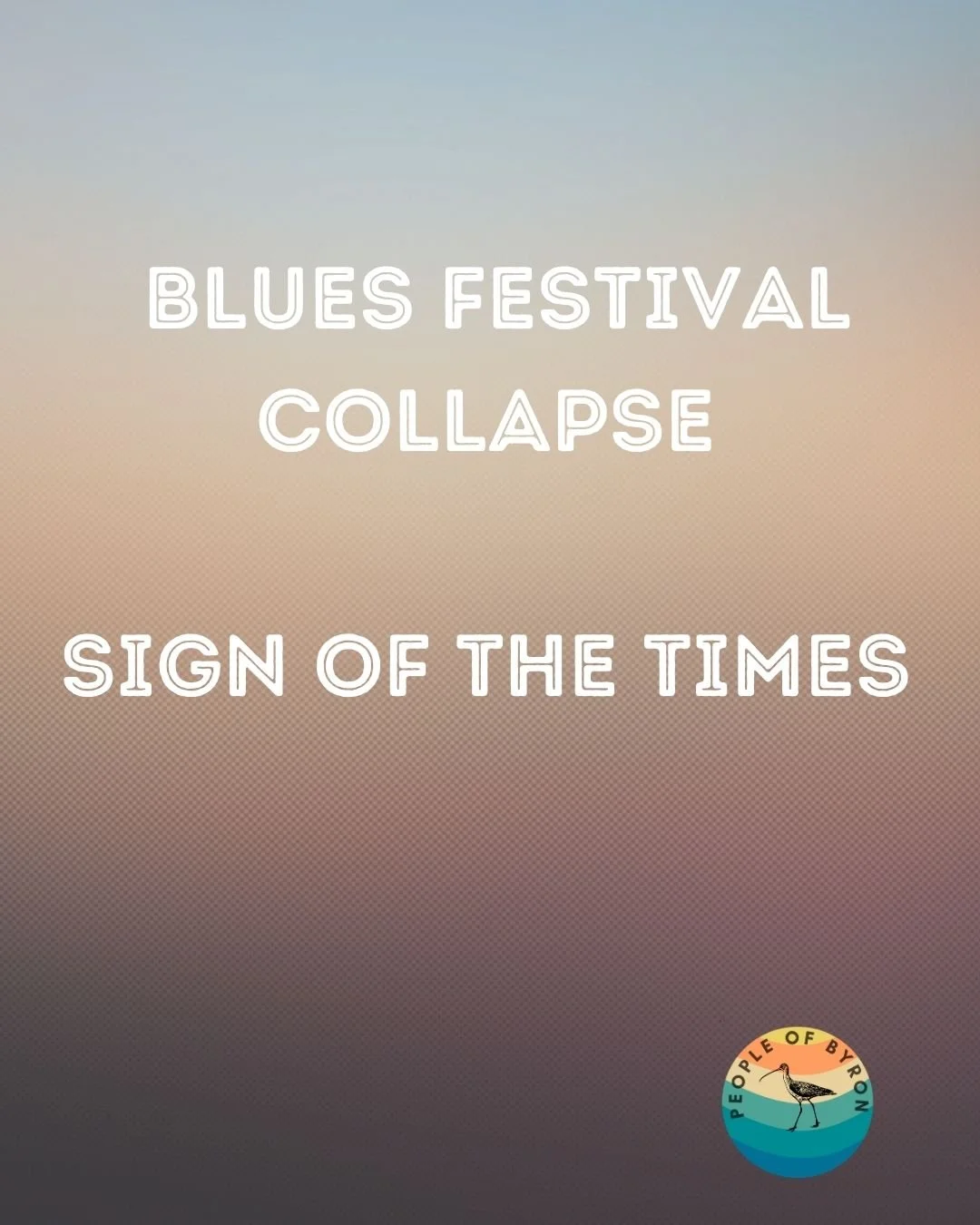 BLUES FESTIVAL COLLAPSE

SIGN OF THE TIMES

PEOPLE OF BYRON